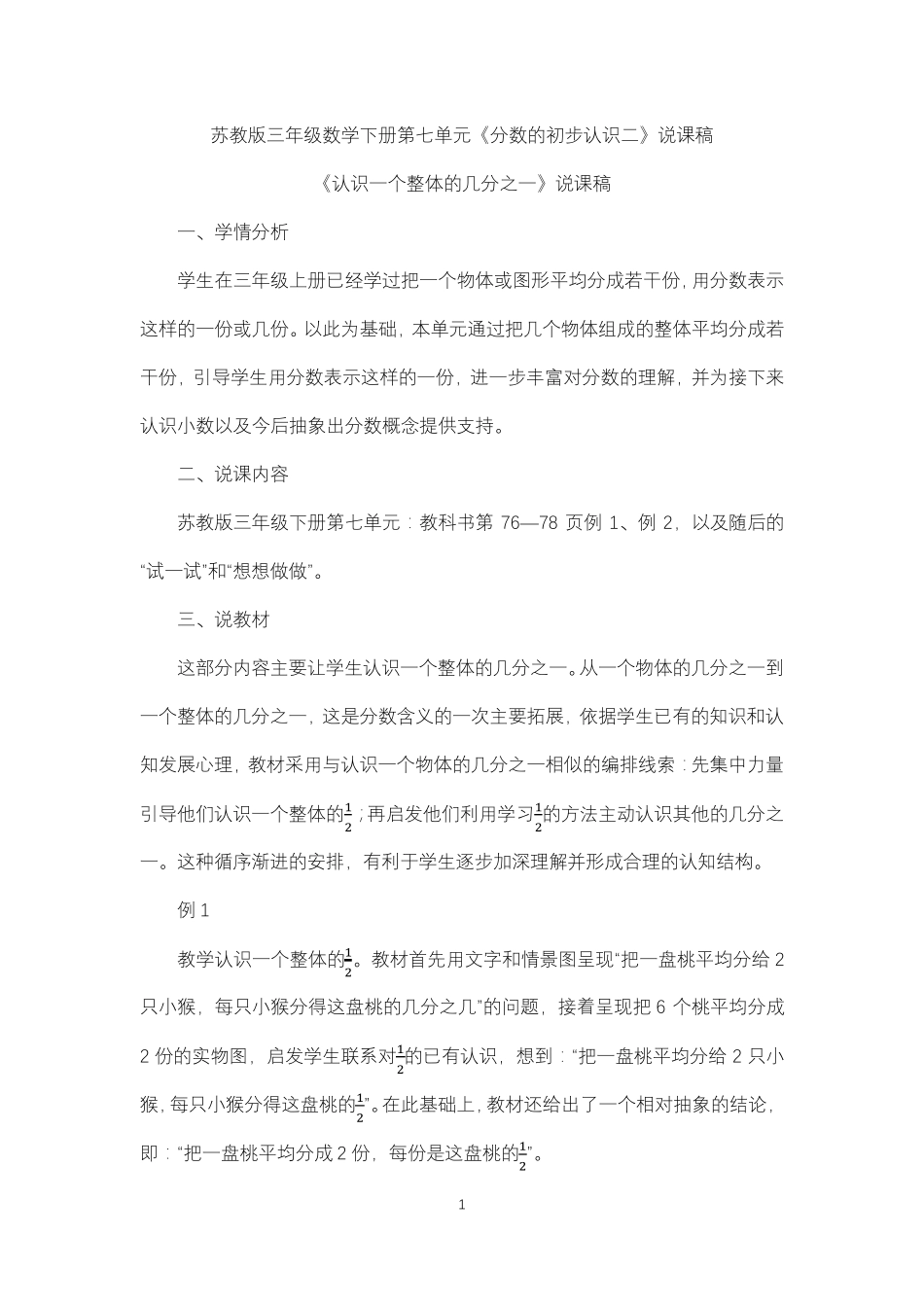 苏教版三年级数学下册第七单元《分数的初步认识二》说课稿

《认识一个整体的几分之一》说课稿

一、学情分析

学生在三年级上册已经学过把一个物体或图形平均分成若干份，用分数表示这样的一份或几份。以此为基础，本单元通过把几个物体组成的整体平均分成若干份，引导学生用分数表示这样的一份，进一步丰富对分数的理解，并为接下来认识小数以及今后抽象出分数概念提供支持。

二、说课内容

苏教版三年级下册第七单元：教科书第 76—78 页例 1、例 2，以及随后的“试一试”和“想想做做”。

三、说教材

这部分内容主要让学生认识一个整体的几分之一。从一个物体的几分之一到一个整体的几分之一，这是分数含义的一次主要拓展，依据学生已有的知识和认知发展心理，教材采用与认识一个物体的几分之一相似的编排线索：先集中力量引导他们认识一个整体的$\frac{1}{2}$；再启发他们利用学习$\frac{1}{2}$的方法主动认识其他的几分之一。这种循序渐进的安排，有利于学生逐步加深理解并形成合理的认知结构。

例 1

教学认识一个整体的$\frac{1}{2}$。教材首先用文字和情景图呈现“把一盘桃平均分给 2 只小猴，每只小猴分得这盘桃的几分之几”的问题，接着呈现把 6 个桃平均分成 2 份的实物图，启发学生联系对$\frac{1}{2}$的已有认识，想到：“把一盘桃平均分给 2 只小猴，每只小猴分得这盘桃的$\frac{1}{2}$”。在此基础上，教材还给出了一个相对抽象的结论，即：“把一盘桃平均分成 2 份，每份是这盘桃的$\frac{1}{2}$”。

1